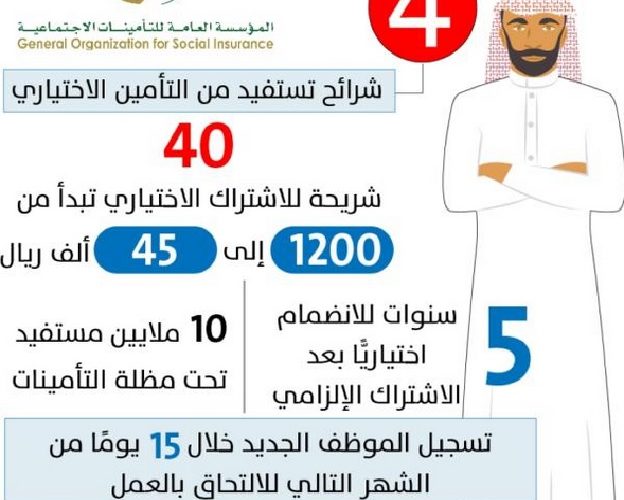 المؤسسة العامة للتأمينات الاجتماعية
General Organization for Social Insurance

4

شرائح تستفيد من التأمين الاختياري

40

شريحة للاشتراك الاختياري تبدأ من

1200 إلى 45 ألف ريال

5 سنوات للانضمام اختياريًا بعد الاشتراك الإلزامي

10 ملايين مستفيد تحت مظلة التأمينات

تسجيل الموظف الجديد خلال 15 يومًا من الشهر التالي للالتحاق بالعمل